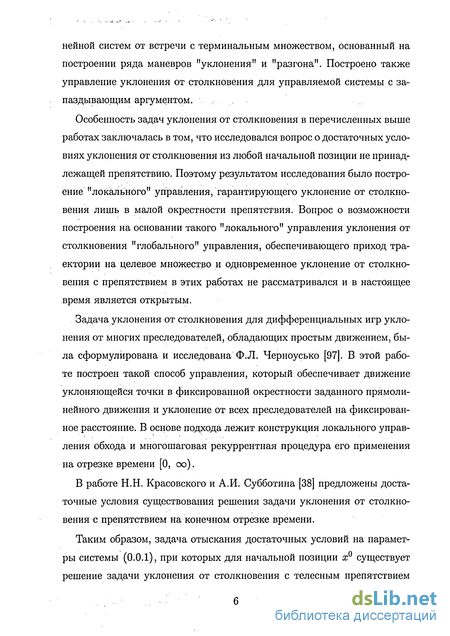 нейной систем от встречи с терминальным множеством, основанный на построении ряда маневров "уклонения" и "разгона". Построено также управление уклонения от столкновения для управляемой системы с запаздывающим аргументом.

Особенность задач уклонения от столкновения в перечисленных выше работах заключалась в том, что исследовался вопрос о достаточных условиях уклонения от столкновения из любой начальной позиции не принадлежащей препятствию. Поэтому результатом исследования было построение "локального" управления, гарантирующего уклонение от столкновения лишь в малой окрестности препятствия. Вопрос о возможности построения на основании такого "локального" управления уклонения от столкновения "глобального" управления, обеспечивающего приход траектории на целевое множество и одновременное уклонение от столкновения с препятствием в этих работах не рассматривался и в настоящее время является открытым.

Задача уклонения от столкновения для дифференциальных игр уклонения от многих преследователей, обладающих простым движением, была сформулирована и исследована Ф.Л. Черноусько [97]. В этой работе построен такой способ управления, который обеспечивает движение уклоняющейся точки в фиксированной окрестности заданного прямолинейного движения и уклонение от всех преследователей на фиксированное расстояние. В основе подхода лежит конструкция локального управления обхода и многошаговая рекуррентная процедура его применения на отрезке времени $[0, \infty)$.

В работе Н.Н. Красовского и А.И. Субботина [38] предложены достаточные условия существования решения задачи уклонения от столкновения с препятствием на конечном отрезке времени.

Таким образом, задача отыскания достаточных условий на параметры системы (0.0.1), при которых для начальной позиции $x^0$ существует решение задачи уклонения от столкновения с телесным препятствием

6

dsLib.net
библиотека диссертаций